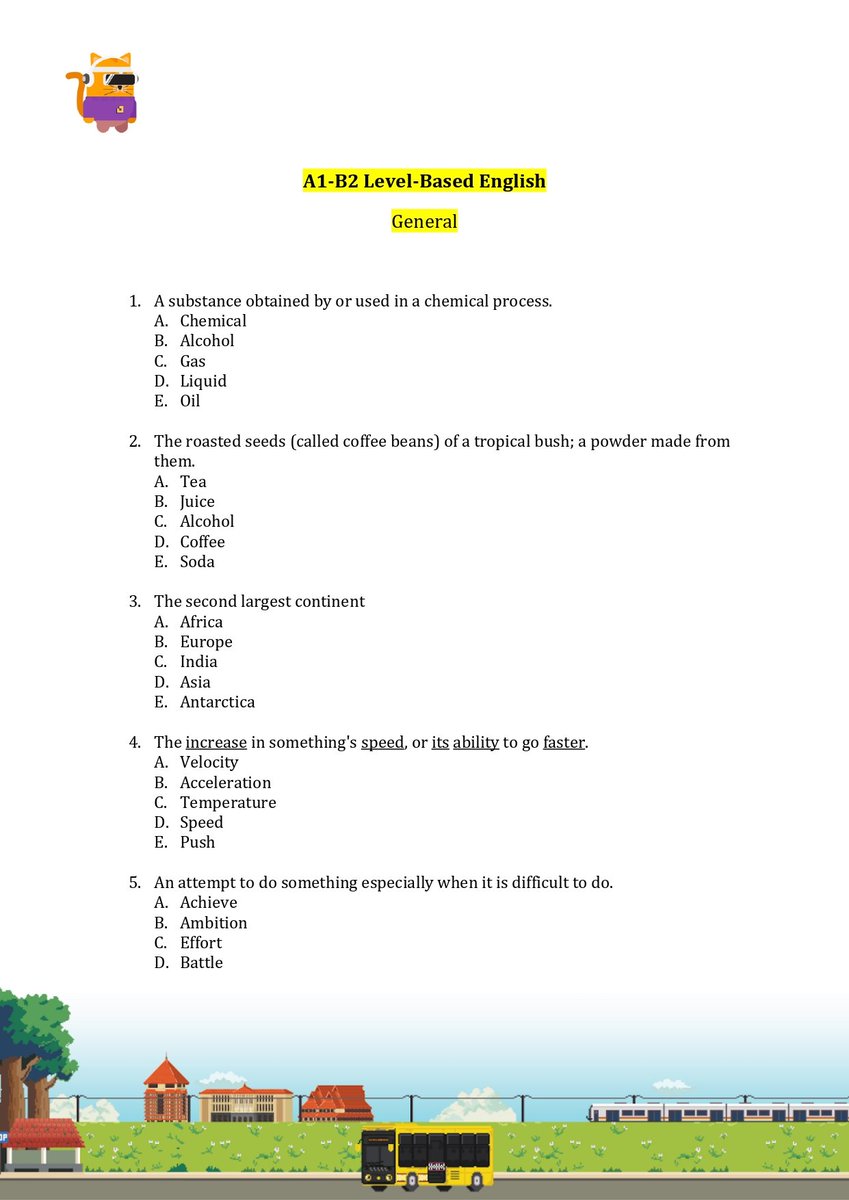 A1-B2 Level-Based English

General

1. A substance obtained by or used in a chemical process.
A. Chemical
B. Alcohol
C. Gas
D. Liquid
E. Oil

2. The roasted seeds (called coffee beans) of a tropical bush; a powder made from them.
A. Tea
B. Juice
C. Alcohol
D. Coffee
E. Soda

3. The second largest continent
A. Africa
B. Europe
C. India
D. Asia
E. Antarctica

4. The increase in something's speed, or its ability to go faster.
A. Velocity
B. Acceleration
C. Temperature
D. Speed
E. Push

5. An attempt to do something especially when it is difficult to do.
A. Achieve
B. Ambition
C. Effort
D. Battle